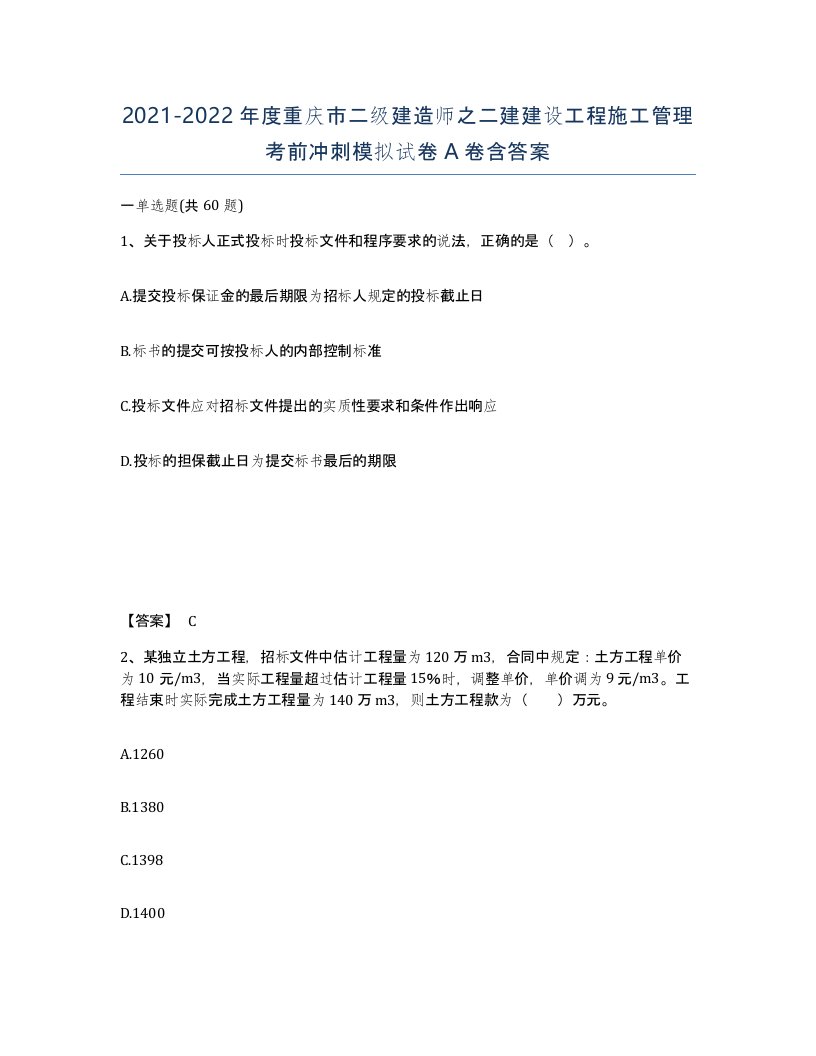 2021-2022年度重庆市二级建造师之二建建设工程施工管理考前冲刺模拟试卷A卷含答案

一单选题(共60题)

1、关于投标人正式投标时投标文件和程序要求的说法，正确的是（ ）。

A.提交投标保证金的最后期限为招标人规定的投标截止日

B.标书的提交可按投标人的内部控制标准

C.投标文件应对招标文件提出的实质性要求和条件作出响应

D.投标的担保截止日为提交标书最后的期限

【答案】 C

2、某独立土方工程，招标文件中估计工程量为120万m3，合同中规定：土方工程单价为10元/m3，当实际工程量超过估计工程量15%时，调整单价，单价调为9元/m3。工程结束时实际完成土方工程量为140万m3，则土方工程款为（ ）万元。

A.1260

B.1380

C.1398

D.1400